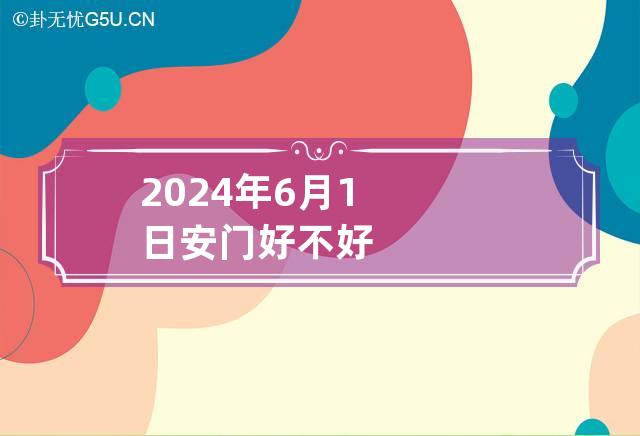 ©卦无忧G5U.CN

2024年6月1日安门好不好